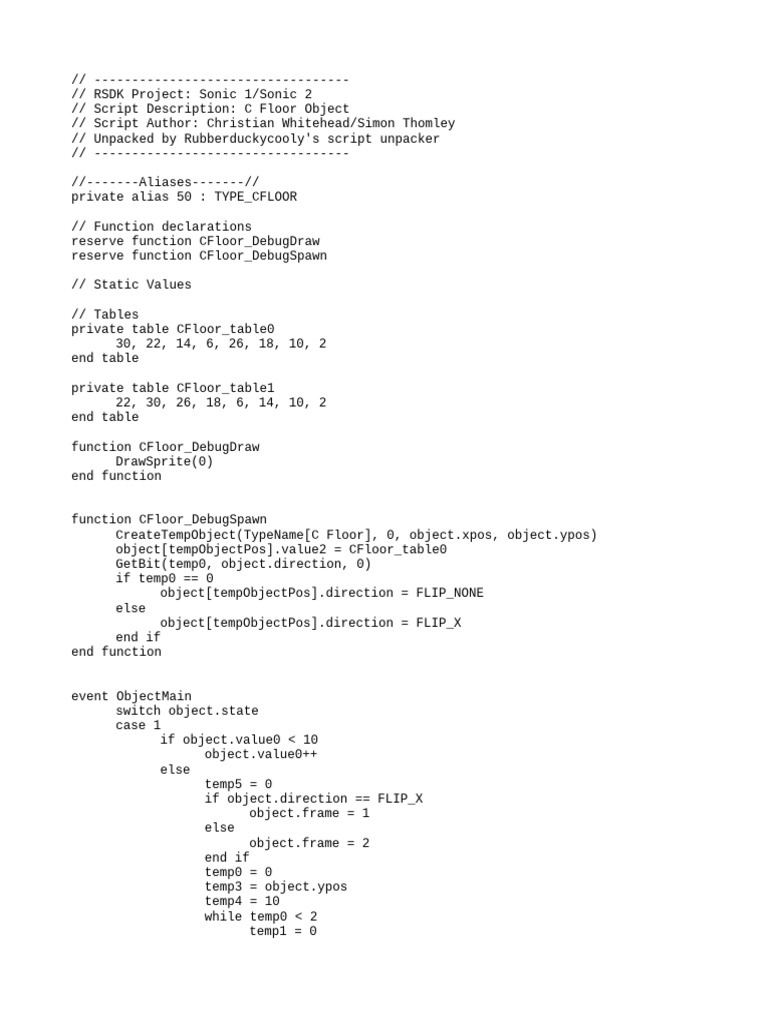 // ----------------------------------
// RSDK Project: Sonic 1/Sonic 2
// Script Description: C Floor Object
// Script Author: Christian Whitehead/Simon Thomley
// Unpacked by Rubberduckycooly's script unpacker
// ----------------------------------

//-------Aliases-------//
private alias 50 : TYPE_CFLOOR

// Function declarations
reserve function CFloor_DebugDraw
reserve function CFloor_DebugSpawn

// Static Values

// Tables
private table CFloor_table0
30, 22, 14, 6, 26, 18, 10, 2
end table

private table CFloor_table1
22, 30, 26, 18, 6, 14, 10, 2
end table

function CFloor_DebugDraw
DrawSprite(0)
end function

function CFloor_DebugSpawn
CreateTempObject(TypeName[C Floor], 0, object.xpos, object.ypos)
object[tempObjectPos].value2 = CFloor_table0
GetBit(temp0, object.direction, 0)
if temp0 == 0
object[tempObjectPos].direction = FLIP_NONE
else
object[tempObjectPos].direction = FLIP_X
end if
end function

event ObjectMain
switch object.state
case 1
if object.value0 < 10
object.value0++
else
temp5 = 0
if object.direction == FLIP_X
object.frame = 1
else
object.frame = 2
end if
temp0 = 0
temp3 = object.ypos
temp4 = 10
while temp0 < 2
temp1 = 0